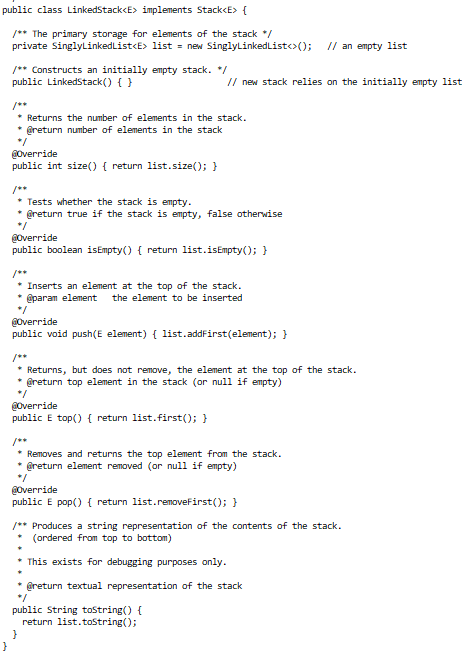 public class LinkedStack<E> implements Stack<E> {

/** The primary storage for elements of the stack */
private SinglyLinkedList<E> list = new SinglyLinkedList<>(); // an empty list

/** Constructs an initially empty stack. */
public LinkedStack() { } // new stack relies on the initially empty list

/**
* Returns the number of elements in the stack.
* @return number of elements in the stack
*/
@Override
public int size() { return list.size(); }

/**
* Tests whether the stack is empty.
* @return true if the stack is empty, false otherwise
*/
@Override
public boolean isEmpty() { return list.isEmpty(); }

/**
* Inserts an element at the top of the stack.
* @param element the element to be inserted
*/
@Override
public void push(E element) { list.addFirst(element); }

/**
* Returns, but does not remove, the element at the top of the stack.
* @return top element in the stack (or null if empty)
*/
@Override
public E top() { return list.first(); }

/**
* Removes and returns the top element from the stack.
* @return element removed (or null if empty)
*/
@Override
public E pop() { return list.removeFirst(); }

/** Produces a string representation of the contents of the stack.
* (ordered from top to bottom)
*
* This exists for debugging purposes only.
*
* @return textual representation of the stack
*/
public String toString() {
return list.toString();
}
}